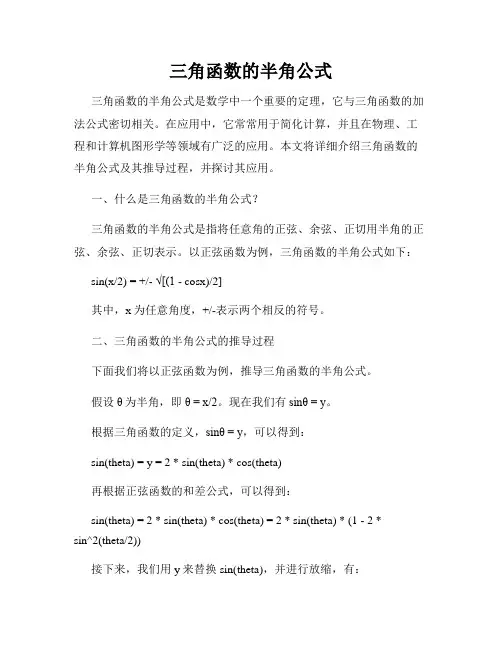 三角函数的半角公式

三角函数的半角公式是数学中一个重要的定理，它与三角函数的加法公式密切相关。在应用中，它常常用于简化计算，并且在物理、工程和计算机图形学等领域有广泛的应用。本文将详细介绍三角函数的半角公式及其推导过程，并探讨其应用。

一、什么是三角函数的半角公式？

三角函数的半角公式是指将任意角的正弦、余弦、正切用半角的正弦、余弦、正切表示。以正弦函数为例，三角函数的半角公式如下：

sin(x/2) = +/- √[(1 - cosx)/2]

其中，x 为任意角度，+/-表示两个相反的符号。

二、三角函数的半角公式的推导过程

下面我们将以正弦函数为例，推导三角函数的半角公式。

假设 θ 为半角，即 θ = x/2。现在我们有 sinθ = y。

根据三角函数的定义，sinθ = y，可以得到：

sin(theta) = y = 2 * sin(theta) * cos(theta)

再根据正弦函数的和差公式，可以得到：

sin(theta) = 2 * sin(theta) * cos(theta) = 2 * sin(theta) * (1 - 2 * sin^2(theta/2))

接下来，我们用 y 来替换 sin(theta)，并进行放缩，有：